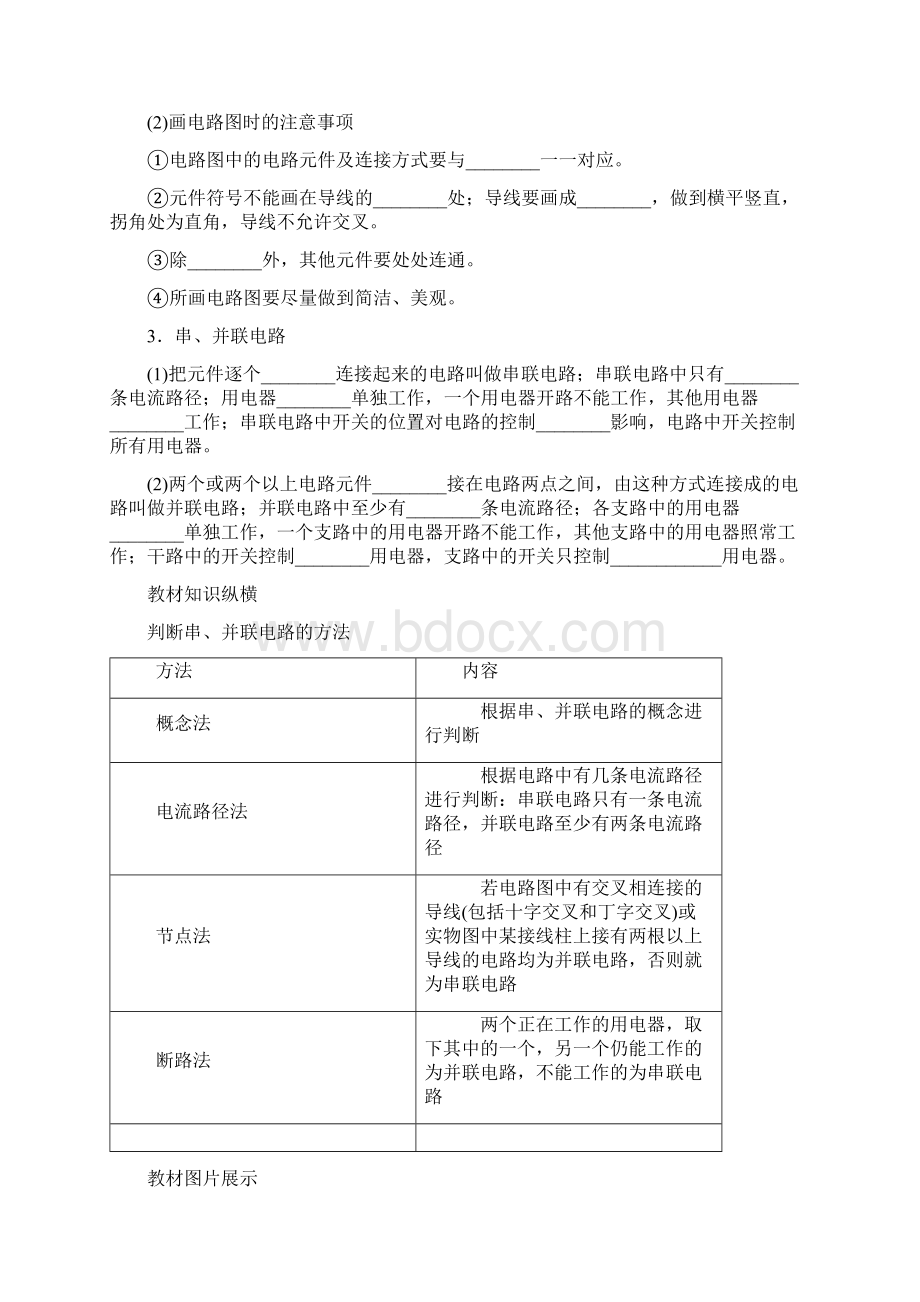 (2)画电路图时的注意事项

①电路图中的电路元件及连接方式要与________一一对应。

②元件符号不能画在导线的________处；导线要画成________，做到横平竖直，拐角处为直角，导线不允许交叉。

③除________外，其他元件要处处连通。

④所画电路图要尽量做到简洁、美观。

3．串、并联电路

(1)把元件逐个________连接起来的电路叫做串联电路；串联电路中只有________条电流路径；用电器________单独工作，一个用电器开路不能工作，其他用电器________工作；串联电路中开关的位置对电路的控制________影响，电路中开关控制所有用电器。

(2)两个或两个以上电路元件________接在电路两点之间，由这种方式连接成的电路叫做并联电路；并联电路中至少有________条电流路径；各支路中的用电器________单独工作，一个支路中的用电器开路不能工作，其他支路中的用电器照常工作；干路中的开关控制________用电器，支路中的开关只控制____________用电器。

教材知识纵横

判断串、并联电路的方法

www.bdocx.com

| 方法 | 内容 |
|---|---|
| 概念法 | 根据串、并联电路的概念进行判断 |
| 电流路径法 | 根据电路中有几条电流路径进行判断：串联电路只有一条电流路径，并联电路至少有两条电流路径 |
| 节点法 | 若电路图中有交叉相连接的导线(包括十字交叉和丁字交叉)或实物图中某接线柱上接有两根以上导线的电路均为并联电路，否则就为串联电路 |
| 断路法 | 两个正在工作的用电器，取下其中的一个，另一个仍能工作的为并联电路，不能工作的为串联电路 |
| | |

教材图片展示